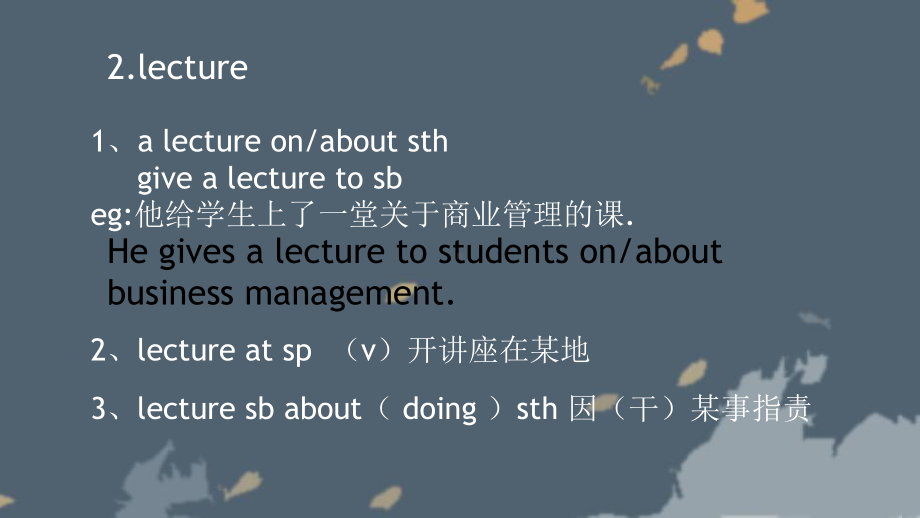 2.lecture

1、a lecture on/about sth
give a lecture to sb
eg:他给学生上了一堂关于商业管理的课.
He gives a lecture to students on/about business management.

2、lecture at sp （v）开讲座在某地

3、lecture sb about（ doing ）sth 因（干）某事指责